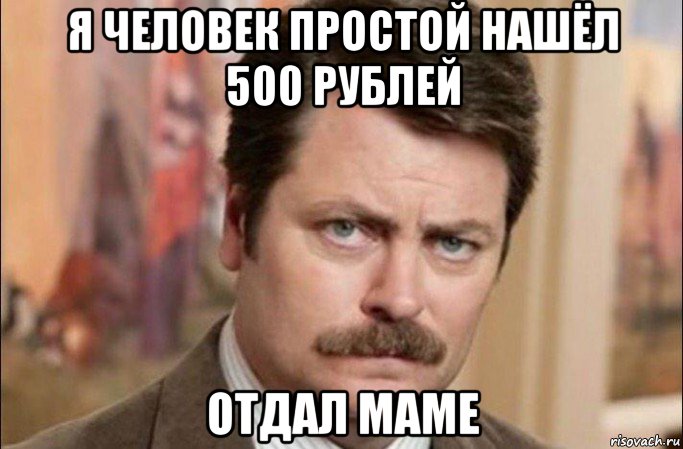 Я ЧЕЛОВЕК ПРОСТОЙ НАШЁЛ 500 РУБЛЕЙ

ОТДАЛ МАМЕ

risovach.ru